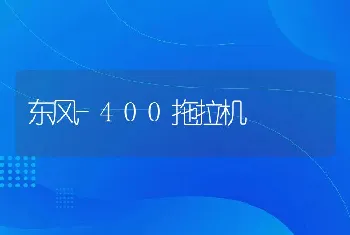 东风－４００拖拉机